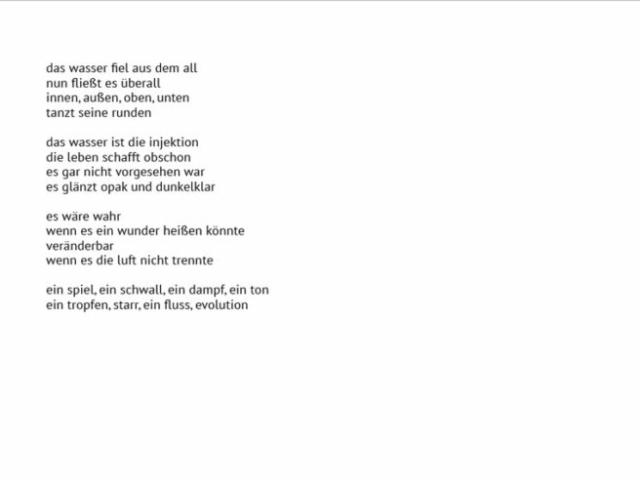 das wasser fiel aus dem all
nun fließt es überall
innen, außen, oben, unten
tanzt seine runden

das wasser ist die injektion
die leben schafft obschon
es gar nicht vorgesehen war
es glänzt opak und dunkelklar

es wäre wahr
wenn es ein wunder heißen könnte
veränderbar
wenn es die luft nicht trennte

ein spiel, ein schwall, ein dampf, ein ton
ein tropfen, starr, ein fluss, evolution